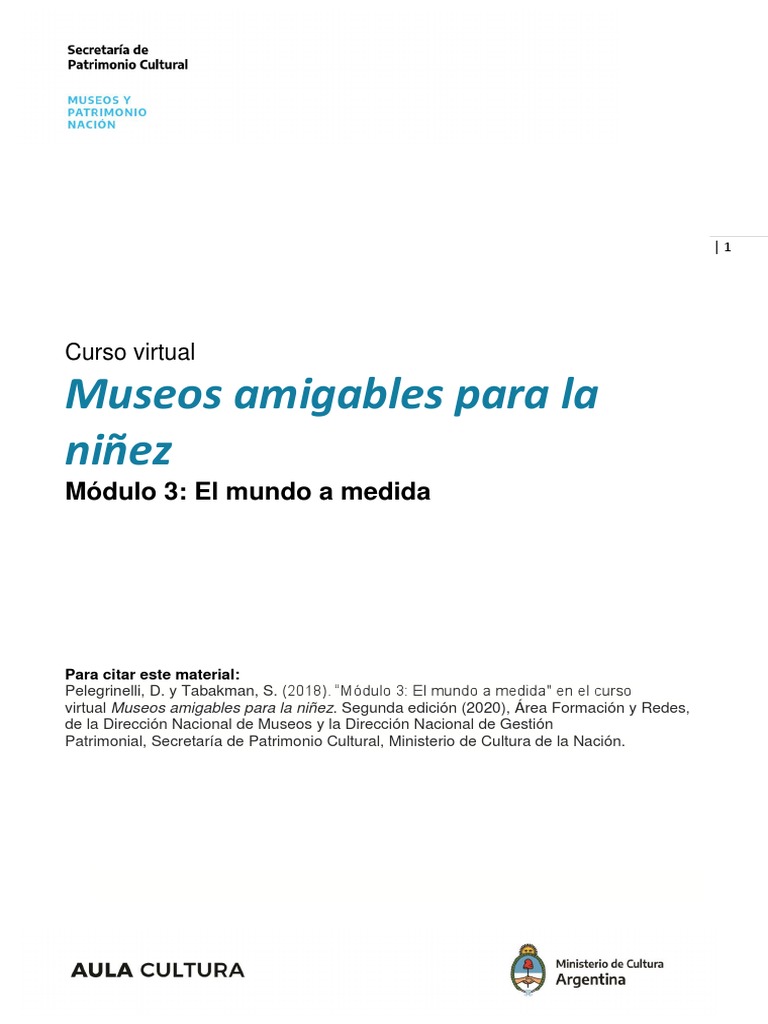 Secretaría de
Patrimonio Cultural

MUSEOS Y
PATRIMONIO
NACIÓN

| 1

Curso virtual

Museos amigables para la niñez

Módulo 3: El mundo a medida

Para citar este material:
Pelegrinelli, D. y Tabakman, S. (2018). "Módulo 3: El mundo a medida" en el curso virtual Museos amigables para la niñez. Segunda edición (2020), Área Formación y Redes, de la Dirección Nacional de Museos y la Dirección Nacional de Gestión Patrimonial, Secretaría de Patrimonio Cultural, Ministerio de Cultura de la Nación.

AULA CULTURA

Ministerio de Cultura
Argentina